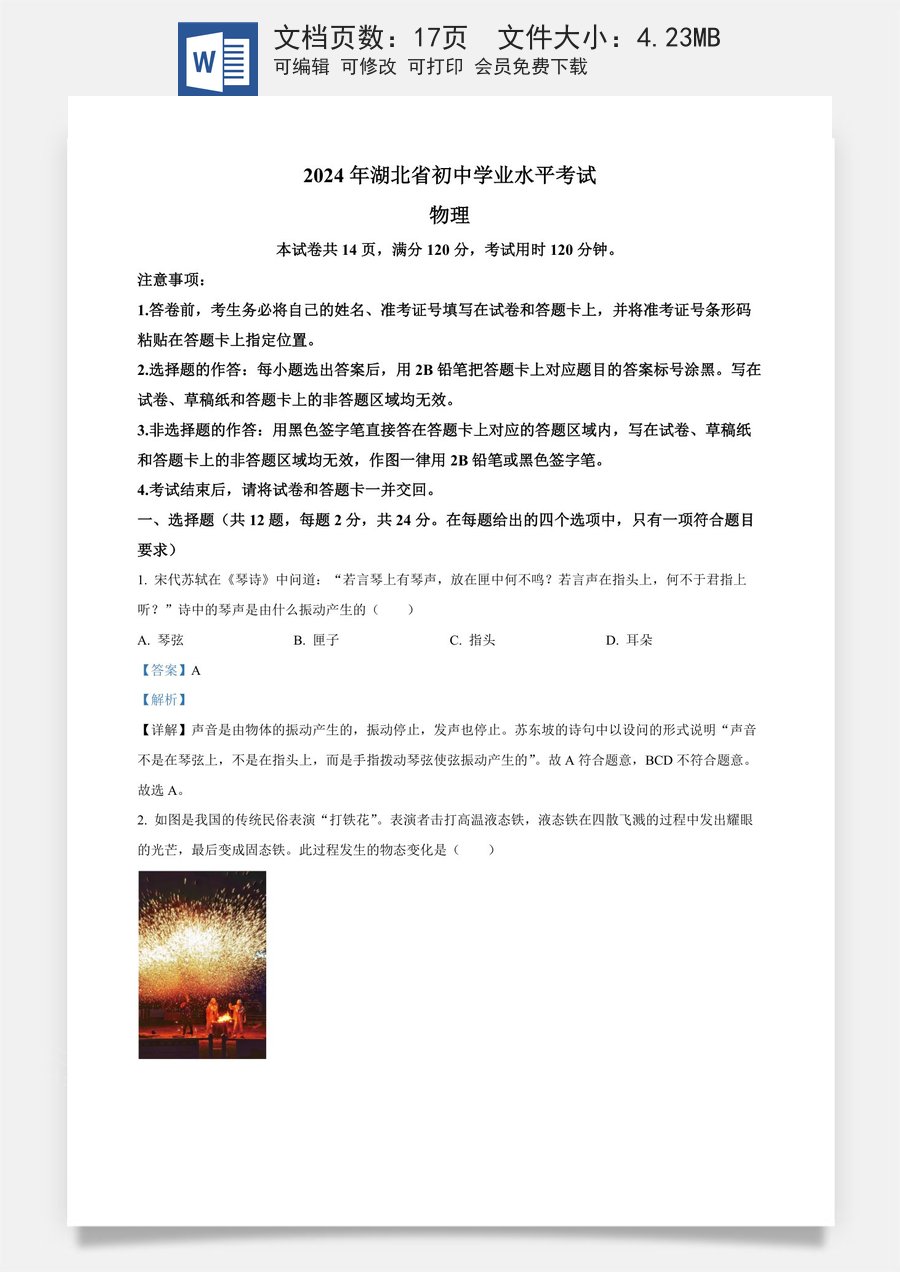 W

文档页数：17页　文件大小：4.23MB
可编辑 可修改 可打印 会员免费下载

2024年湖北省初中学业水平考试

物理

本试卷共14页，满分120分，考试用时120分钟。

注意事项：

1.答卷前，考生务必将自己的姓名、准考证号填写在试卷和答题卡上，并将准考证号条形码粘贴在答题卡上指定位置。

2.选择题的作答：每小题选出答案后，用2B铅笔把答题卡上对应题目的答案标号涂黑。写在试卷、草稿纸和答题卡上的非答题区域均无效。

3.非选择题的作答：用黑色签字笔直接答在答题卡上对应的答题区域内，写在试卷、草稿纸和答题卡上的非答题区域均无效，作图一律用2B铅笔或黑色签字笔。

4.考试结束后，请将试卷和答题卡一并交回。

一、选择题（共12题，每题2分，共24分。在每题给出的四个选项中，只有一项符合题目要求）

1. 宋代苏轼在《琴诗》中问道：“若言琴上有琴声，放在匣中何不鸣？若言声在指头上，何不于君指上听？”诗中的琴声是由什么振动产生的（　　）

A. 琴弦　B. 匣子　C. 指头　D. 耳朵

【答案】A

【解析】

【详解】声音是由物体的振动产生的，振动停止，发声也停止。苏东坡的诗句中以设问的形式说明“声音不是在琴弦上，不是在指头上，而是手指拨动琴弦使弦振动产生的”。故A符合题意，BCD不符合题意。

故选A。

2. 如图是我国的传统民俗表演“打铁花”。表演者击打高温液态铁，液态铁在四散飞溅的过程中发出耀眼的光芒，最后变成固态铁。此过程发生的物态变化是（　　）